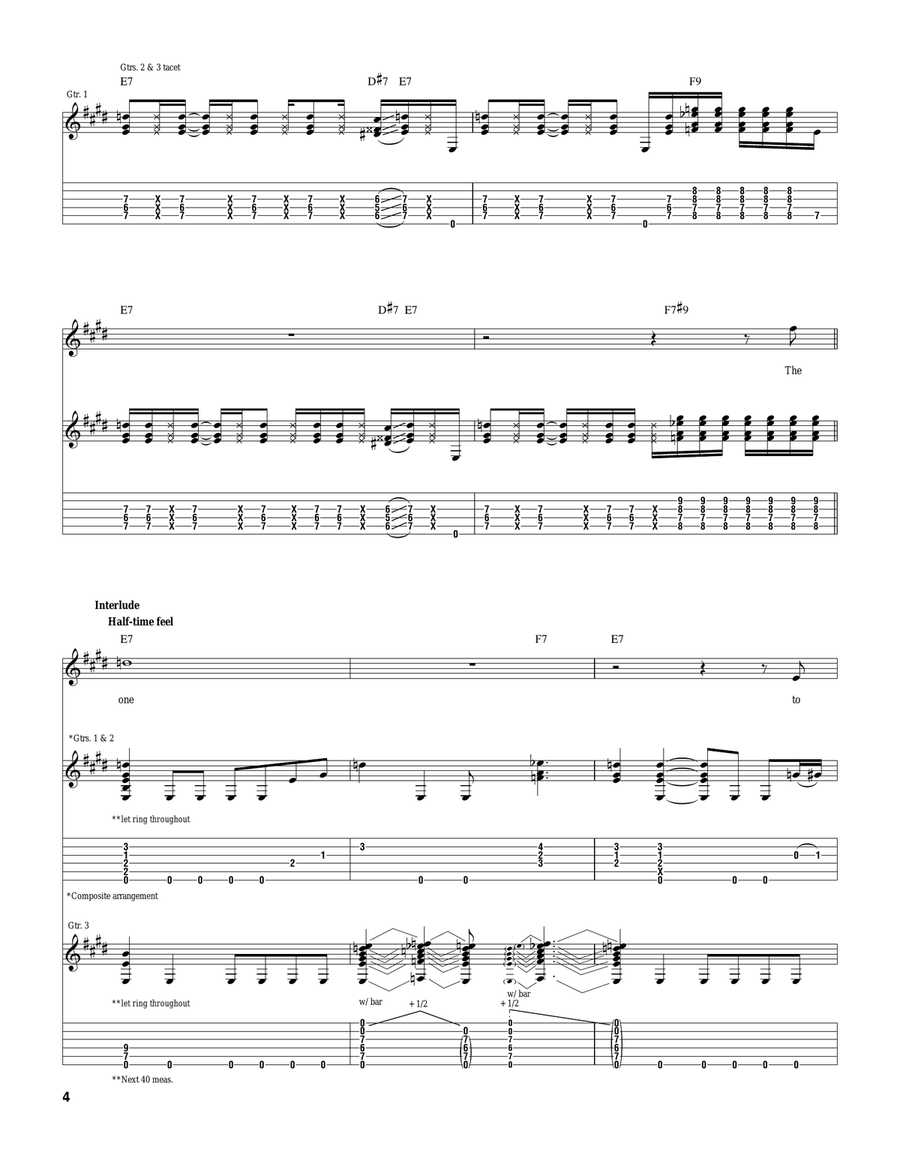 Gtrs. 2 & 3 tacet

E7 D♯7 E7 F9

Gtr. 1

E7 D♯7 E7 F7♯9

The

Interlude

Half-time feel

E7 F7 E7

one

to

*Gtrs. 1 & 2

**let ring throughout

*Composite arrangement

Gtr. 3

**let ring throughout

w/ bar

+ 1/2

w/ bar

+ 1/2

**Next 40 meas.

4